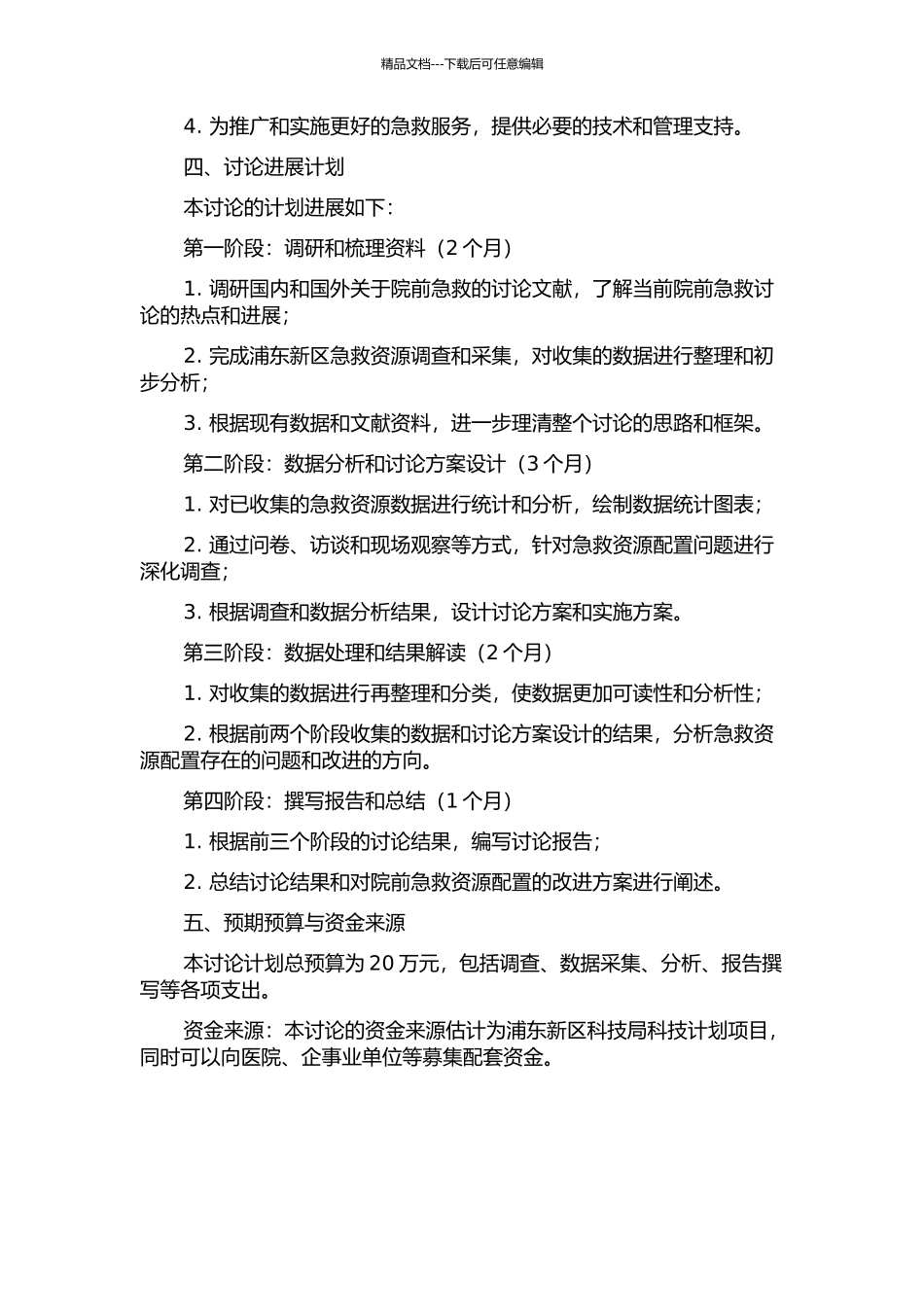 精品文档---下载后可任意编辑

4. 为推广和实施更好的急救服务，提供必要的技术和管理支持。

四、讨论进展计划

本讨论的计划进展如下：

第一阶段：调研和梳理资料（2 个月）

1. 调研国内和国外关于院前急救的讨论文献，了解当前院前急救讨论的热点和进展；

2. 完成浦东新区急救资源调查和采集，对收集的数据进行整理和初步分析；

3. 根据现有数据和文献资料，进一步理清整个讨论的思路和框架。

第二阶段：数据分析和讨论方案设计（3 个月）

1. 对已收集的急救资源数据进行统计和分析，绘制数据统计图表；

2. 通过问卷、访谈和现场观察等方式，针对急救资源配置问题进行深化调查；

3. 根据调查和数据分析结果，设计讨论方案和实施方案。

第三阶段：数据处理和结果解读（2 个月）

1. 对收集的数据进行再整理和分类，使数据更加可读性和分析性；

2. 根据前两个阶段收集的数据和讨论方案设计的结果，分析急救资源配置存在的问题和改进的方向。

第四阶段：撰写报告和总结（1 个月）

1. 根据前三个阶段的讨论结果，编写讨论报告；

2. 总结讨论结果和对院前急救资源配置的改进方案进行阐述。

五、预期预算与资金来源

本讨论计划总预算为 20 万元，包括调查、数据采集、分析、报告撰写等各项支出。

资金来源：本讨论的资金来源估计为浦东新区科技局科技计划项目，同时可以向医院、企事业单位等募集配套资金。